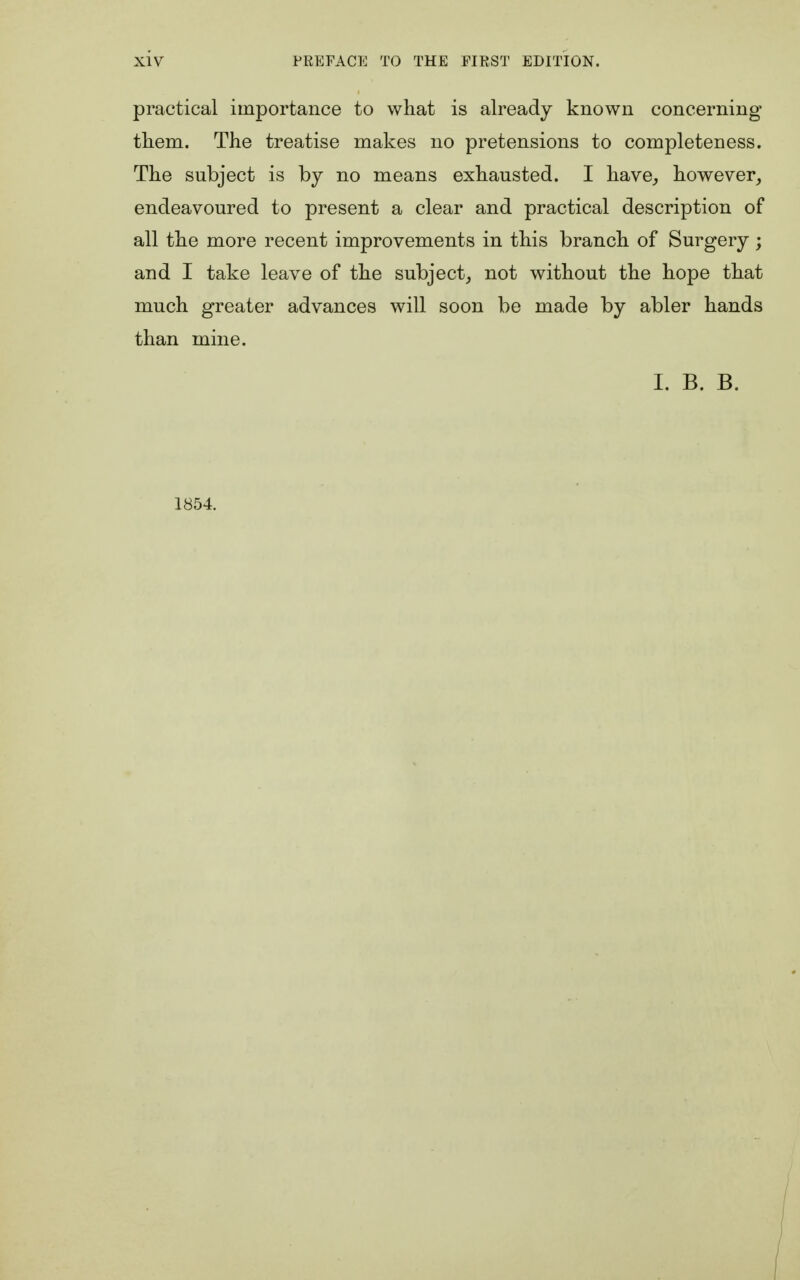 xiv PREFACE TO THE FIRST EDITION.

practical importance to what is already known concerning them. The treatise makes no pretensions to completeness. The subject is by no means exhausted. I have, however, endeavoured to present a clear and practical description of all the more recent improvements in this branch of Surgery; and I take leave of the subject, not without the hope that much greater advances will soon be made by abler hands than mine.

I. B. B.

1854.